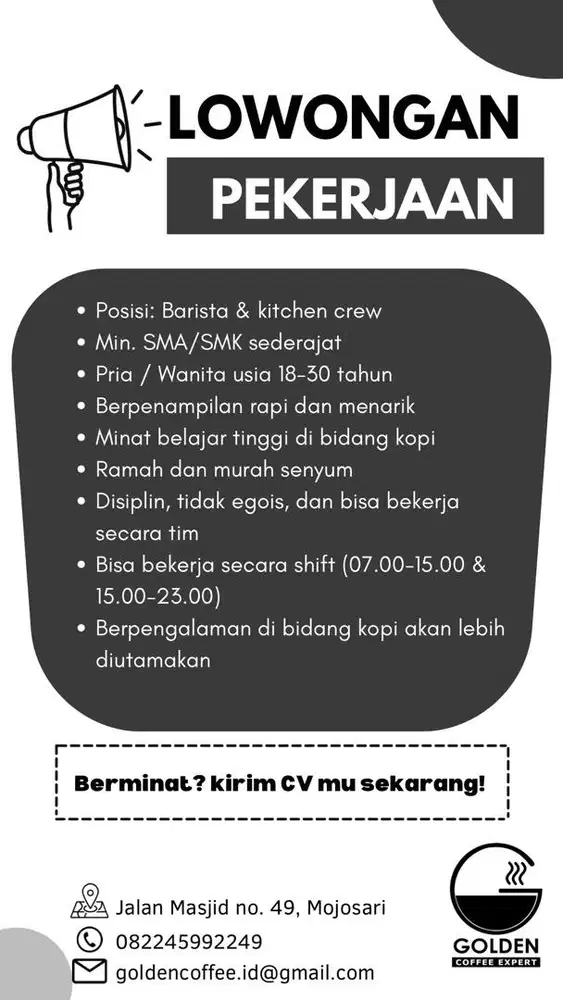 LOWONGAN
PEKERJAAN

• Posisi: Barista & kitchen crew
• Min. SMA/SMK sederajat
• Pria / Wanita usia 18-30 tahun
• Berpenampilan rapi dan menarik
• Minat belajar tinggi di bidang kopi
• Ramah dan murah senyum
• Disiplin, tidak egois, dan bisa bekerja secara tim
• Bisa bekerja secara shift (07.00-15.00 & 15.00-23.00)
• Berpengalaman di bidang kopi akan lebih diutamakan

Berminat? kirim CV mu sekarang!

Jalan Masjid no. 49, Mojosari
082245992249
goldencoffee.id@gmail.com

GOLDEN
COFFEE EXPERT